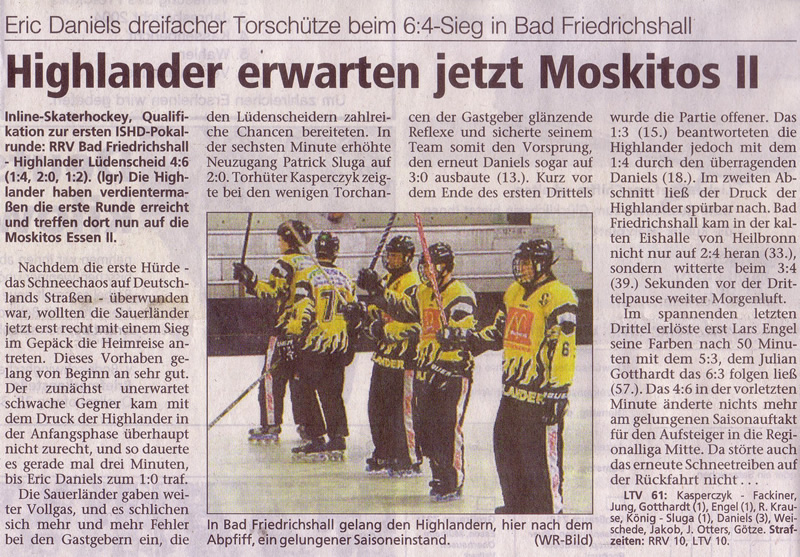 Eric Daniels dreifacher Torschütze beim 6:4-Sieg in Bad Friedrichshall

Highlander erwarten jetzt Moskitos II

Inline-Skaterhockey, Qualifikation zur ersten ISHD-Pokalrunde: RRV Bad Friedrichshall - Highlander Lüdenscheid 4:6 (1:4, 2:0, 1:2). (lgr) Die Highlander haben verdientermaßen die erste Runde erreicht und treffen dort nun auf die Moskitos Essen II.

Nachdem die erste Hürde - das Schneechaos auf Deutschlands Straßen - überwunden war, wollten die Sauerländer jetzt erst recht mit einem Sieg im Gepäck die Heimreise antreten. Dieses Vorhaben gelang von Beginn an sehr gut. Der zunächst unerwartet schwache Gegner kam mit dem Druck der Highlander in der Anfangsphase überhaupt nicht zurecht, und so dauerte es gerade mal drei Minuten, bis Eric Daniels zum 1:0 traf.

Die Sauerländer gaben weiter Vollgas, und es schlichen sich mehr und mehr Fehler bei den Gastgebern ein, die den Lüdenscheidern zahlreiche Chancen bereiteten. In der sechsten Minute erhöhte Neuzugang Patrick Sluga auf 2:0. Torhüter Kasperczyk zeigte bei den wenigen Torchancen der Gastgeber glänzende Reflexe und sicherte seinem Team somit den Vorsprung, den erneut Daniels sogar auf 3:0 ausbaute (13.). Kurz vor dem Ende des ersten Drittels wurde die Partie offener. Das 1:3 (15.) beantworteten die Highlander jedoch mit dem 1:4 durch den überragenden Daniels (18.). Im zweiten Abschnitt ließ der Druck der Highlander spürbar nach. Bad Friedrichshall kam in der kalten Eishalle von Heilbronn nicht nur auf 2:4 heran (33.), sondern witterte beim 3:4 (39.) Sekunden vor der Drittelpause weiter Morgenluft.

Im spannenden letzten Drittel erlöste erst Lars Engel seine Farben nach 50 Minuten mit dem 5:3, dem Julian Gotthardt das 6:3 folgen ließ (57.). Das 4:6 in der vorletzten Minute änderte nichts mehr am gelungenen Saisonauftakt für den Aufsteiger in die Regionalliga Mitte. Da störte auch das erneute Schneetreiben auf der Rückfahrt nicht . . .

LTV 61: Kasperczyk - Fackiner, Jung, Gotthardt (1), Engel (1), R. Krause, König - Sluga (1), Daniels (3), Weischede, Jakob, J. Otters, Götze. Strafzeiten: RRV 10, LTV 10.

In Bad Friedrichshall gelang den Highlandern, hier nach dem Abpfiff, ein gelungener Saisoneinstand. (WR-Bild)